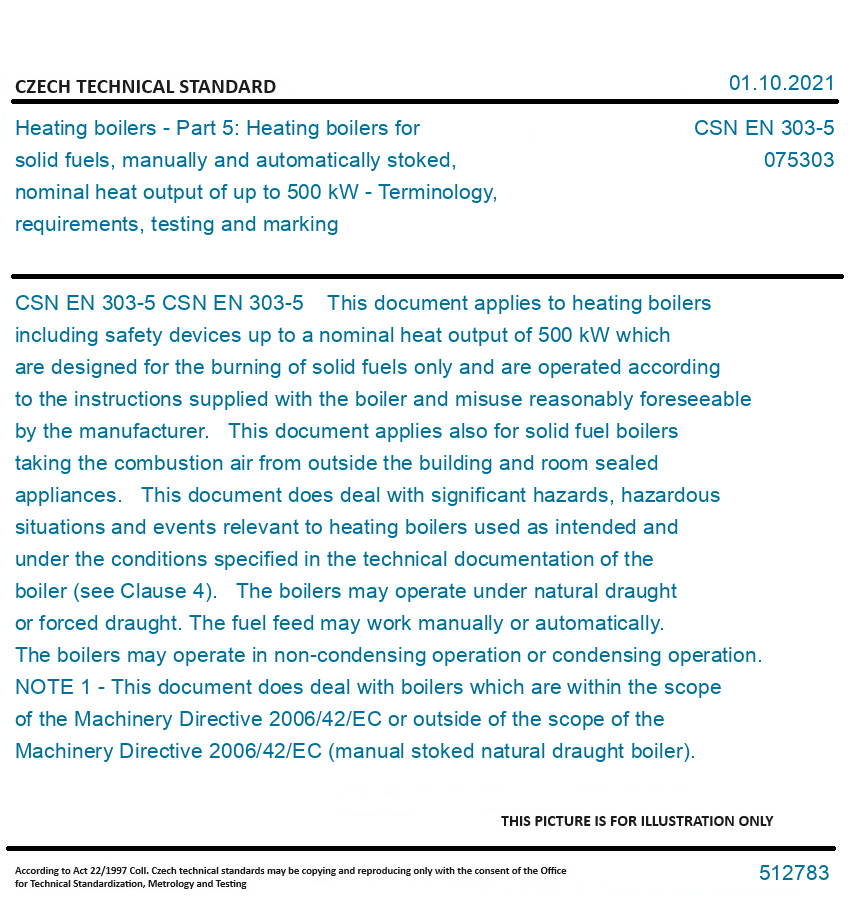 CZECH TECHNICAL STANDARD

01.10.2021

Heating boilers - Part 5: Heating boilers for solid fuels, manually and automatically stoked, nominal heat output of up to 500 kW - Terminology, requirements, testing and marking

CSN EN 303-5
075303

CSN EN 303-5 CSN EN 303-5 This document applies to heating boilers including safety devices up to a nominal heat output of 500 kW which are designed for the burning of solid fuels only and are operated according to the instructions supplied with the boiler and misuse reasonably foreseeable by the manufacturer. This document applies also for solid fuel boilers taking the combustion air from outside the building and room sealed appliances. This document does deal with significant hazards, hazardous situations and events relevant to heating boilers used as intended and under the conditions specified in the technical documentation of the boiler (see Clause 4). The boilers may operate under natural draught or forced draught. The fuel feed may work manually or automatically. The boilers may operate in non-condensing operation or condensing operation. NOTE 1 - This document does deal with boilers which are within the scope of the Machinery Directive 2006/42/EC or outside of the scope of the Machinery Directive 2006/42/EC (manual stoked natural draught boiler).

THIS PICTURE IS FOR ILLUSTRATION ONLY

According to Act 22/1997 Coll. Czech technical standards may be copying and reproducing only with the consent of the Office for Technical Standardization, Metrology and Testing

512783